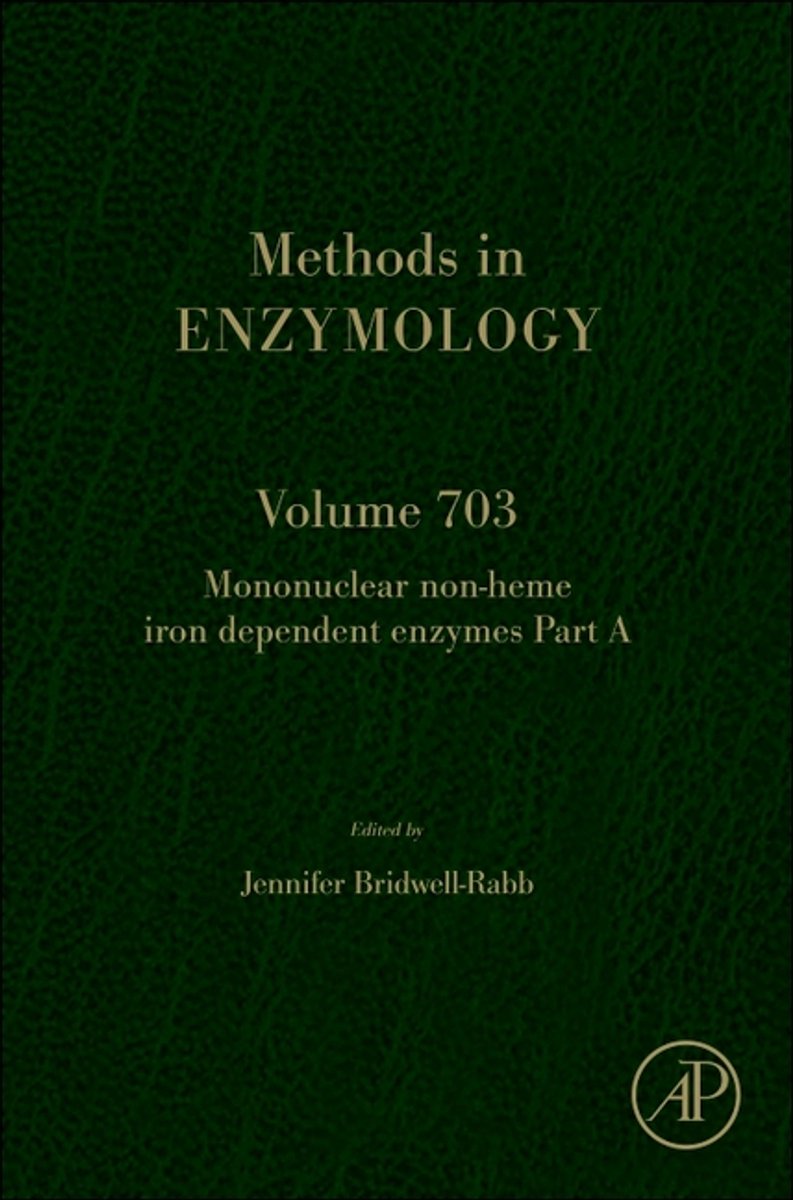 Methods in
ENZYMOLOGY

Volume 703

Mononuclear non-heme
iron dependent enzymes Part A

Edited by

Jennifer Bridwell-Rabb

AP